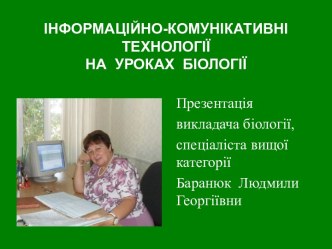 ІНФОРМАЦІЙНО-КОМУНІКАТИВНІ ТЕХНОЛОГІЇ НА УРОКАХ БІОЛОГІЇ

Презентація викладача біології, спеціаліста вищої категорії Баранюк Людмили Георгіївни